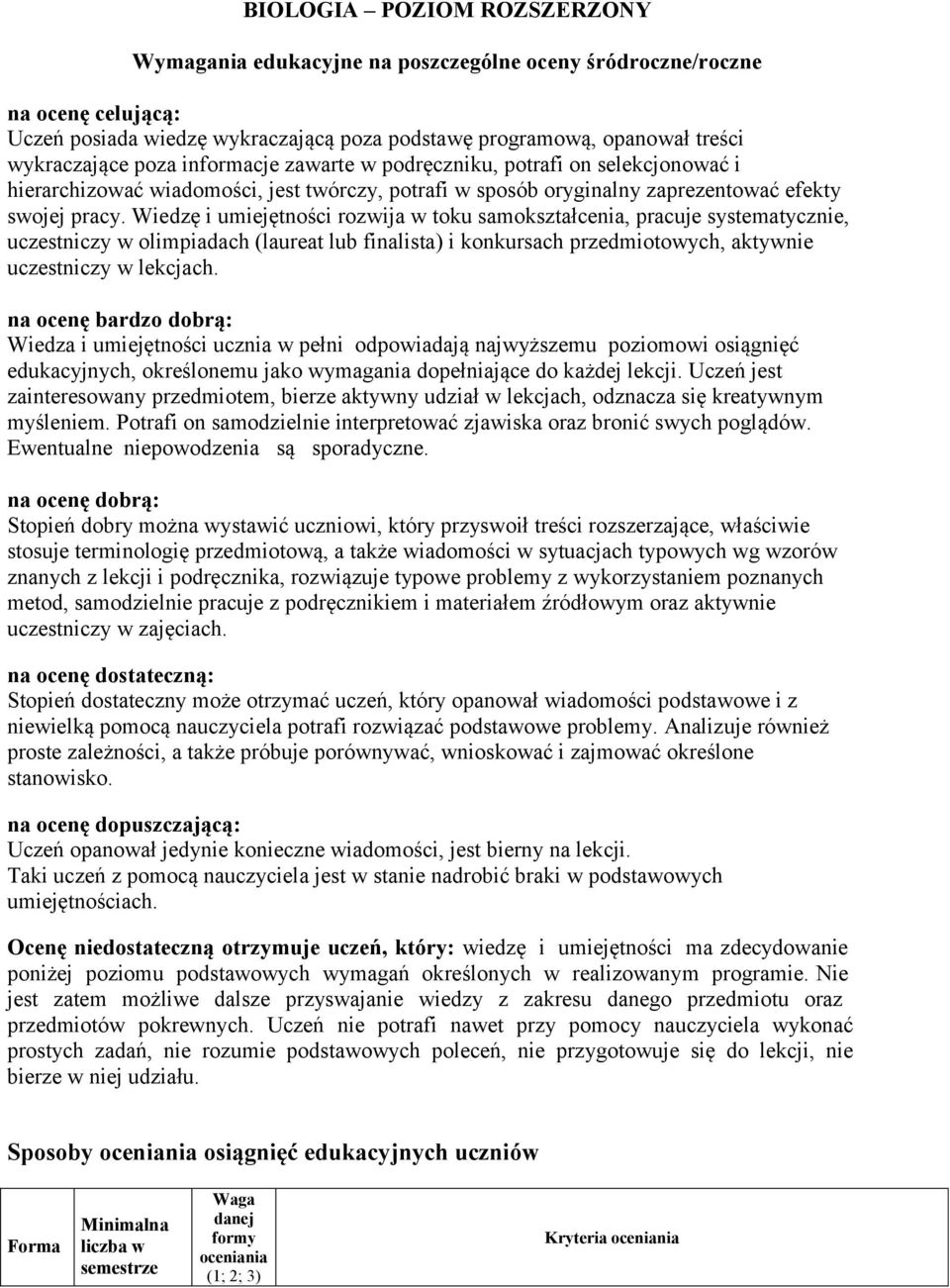 BIOLOGIA – POZIOM ROZSZERZONY

Wymagania edukacyjne na poszczególne oceny śródroczne/roczne

na ocenę celującą:
Uczeń posiada wiedzę wykraczającą poza podstawę programową, opanował treści wykraczające poza informacje zawarte w podręczniku, potrafi on selekcjonować i hierarchizować wiadomości, jest twórczy, potrafi w sposób oryginalny zaprezentować efekty swojej pracy. Wiedzę i umiejętności rozwija w toku samokształcenia, pracuje systematycznie, uczestniczy w olimpiadach (laureat lub finalista) i konkursach przedmiotowych, aktywnie uczestniczy w lekcjach.

na ocenę bardzo dobrą:
Wiedza i umiejętności ucznia w pełni odpowiadają najwyższemu poziomowi osiągnięć edukacyjnych, określonemu jako wymagania dopełniające do każdej lekcji. Uczeń jest zainteresowany przedmiotem, bierze aktywny udział w lekcjach, odznacza się kreatywnym myśleniem. Potrafi on samodzielnie interpretować zjawiska oraz bronić swych poglądów. Ewentualne niepowodzenia są sporadyczne.

na ocenę dobrą:
Stopień dobry można wystawić uczniowi, który przyswoił treści rozszerzające, właściwie stosuje terminologię przedmiotową, a także wiadomości w sytuacjach typowych wg wzorów znanych z lekcji i podręcznika, rozwiązuje typowe problemy z wykorzystaniem poznanych metod, samodzielnie pracuje z podręcznikiem i materiałem źródłowym oraz aktywnie uczestniczy w zajęciach.

na ocenę dostateczną:
Stopień dostateczny może otrzymać uczeń, który opanował wiadomości podstawowe i z niewielką pomocą nauczyciela potrafi rozwiązać podstawowe problemy. Analizuje również proste zależności, a także próbuje porównywać, wnioskować i zajmować określone stanowisko.

na ocenę dopuszczającą:
Uczeń opanował jedynie konieczne wiadomości, jest bierny na lekcji.
Taki uczeń z pomocą nauczyciela jest w stanie nadrobić braki w podstawowych umiejętnościach.

Ocenę niedostateczną otrzymuje uczeń, który: wiedzę i umiejętności ma zdecydowanie poniżej poziomu podstawowych wymagań określonych w realizowanym programie. Nie jest zatem możliwe dalsze przyswajanie wiedzy z zakresu danego przedmiotu oraz przedmiotów pokrewnych. Uczeń nie potrafi nawet przy pomocy nauczyciela wykonać prostych zadań, nie rozumie podstawowych poleceń, nie przygotowuje się do lekcji, nie bierze w niej udziału.

Sposoby oceniania osiągnięć edukacyjnych uczniów

| Forma | Minimalna liczba w semestrze | Waga danej formy oceniania (1; 2; 3) | Kryteria oceniania |
|---|---|---|---|